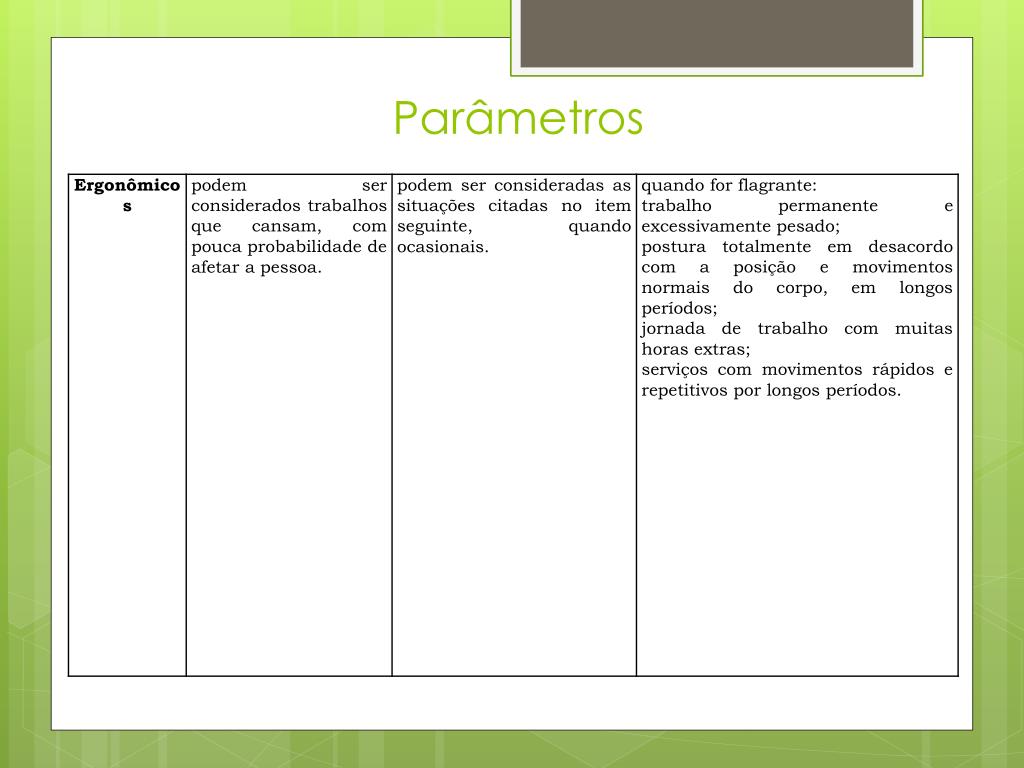 Parâmetros

| Ergonômicos | podem ser considerados trabalhos que cansam, com pouca probabilidade de afetar a pessoa. | podem ser consideradas as situações citadas no item seguinte, quando ocasionais. | quando for flagrante: trabalho permanente e excessivamente pesado; postura totalmente em desacordo com a posição e movimentos normais do corpo, em longos períodos; jornada de trabalho com muitas horas extras; serviços com movimentos rápidos e repetitivos por longos períodos. |
|---|---|---|---|